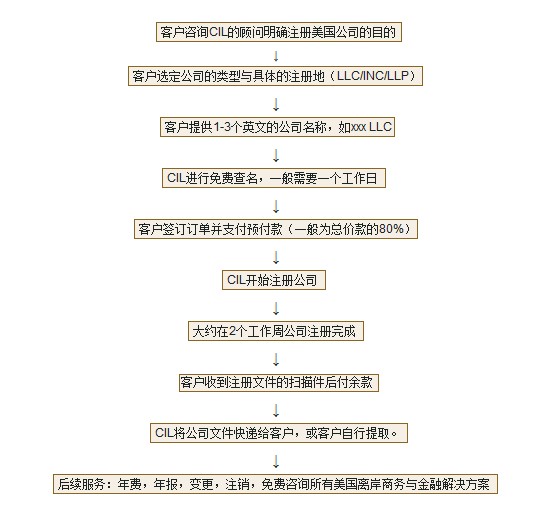 客户咨询CIL的顾问明确注册美国公司的目的

↓

客户选定公司的类型与具体的注册地（LLC/INC/LLP）

↓

客户提供1-3个英文的公司名称，如xxx LLC

↓

CIL进行免费查名，一般需要一个工作日

↓

客户签订订单并支付预付款（一般为总价款的80%）

↓

CIL开始注册公司

↓

大约在2个工作周公司注册完成

↓

客户收到注册文件的扫描件后付余款

↓

CIL将公司文件快递给客户，或客户自行提取。

↓

后续服务：年费，年报，变更，注销，免费咨询所有美国离岸商务与金融解决方案